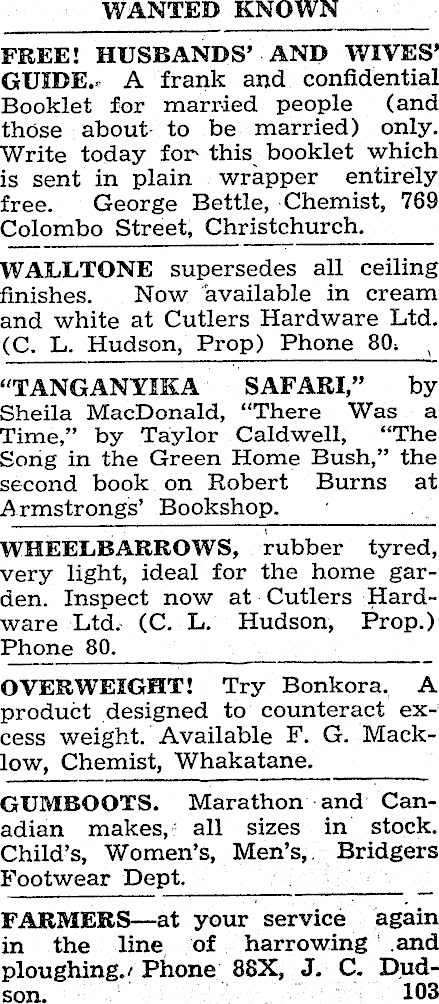 WANTED KNOWN

FREE! HUSBANDS' AND WIVES' GUIDE. A frank and confidential Booklet for married people (and those about to be married) only. Write today for this booklet which is sent in plain wrapper entirely free. George Bettle, Chemist, 769 Colombo Street, Christchurch.

WALLTONE supersedes all ceiling finishes. Now available in cream and white at Cutlers Hardware Ltd. (C. L. Hudson, Prop) Phone 80.

"TANGANYIKA SAFARI," by Sheila MacDonald, "There Was a Time," by Taylor Caldwell, "The Song in the Green Home Bush," the second book on Robert Burns at Armstrongs' Bookshop.

WHEELBARROWS, rubber tyred, very light, ideal for the home garden. Inspect now at Cutlers Hardware Ltd. (C. L. Hudson, Prop.) Phone 80.

OVERWEIGHT! Try Bonkora. A product designed to counteract excess weight. Available F. G. Macklow, Chemist, Whakatane.

GUMBOOTS. Marathon and Canadian makes, all sizes in stock. Child's, Women's, Men's, Bridgers Footwear Dept.

FARMERS—at your service again in the line of harrowing and ploughing. Phone 88X, J. C. Dudson. 103